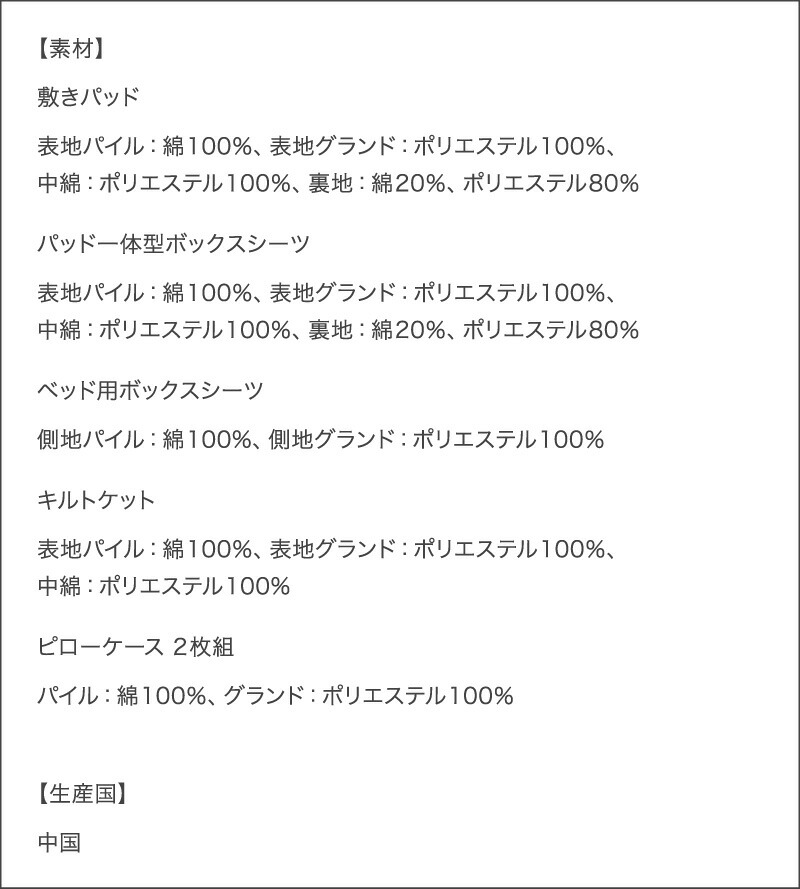 【素材】

敷きパッド

表地パイル:綿100%、表地グランド:ポリエステル100%、中綿:ポリエステル100%、裏地:綿20%、ポリエステル80%

パッド一体型ボックスシーツ

表地パイル:綿100%、表地グランド:ポリエステル100%、中綿:ポリエステル100%、裏地:綿20%、ポリエステル80%

ベッド用ボックスシーツ

側地パイル:綿100%、側地グランド:ポリエステル100%

キルトケット

表地パイル:綿100%、表地グランド:ポリエステル100%、中綿:ポリエステル100%

ピローケース 2枚組

パイル:綿100%、グランド:ポリエステル100%

【生産国】

中国